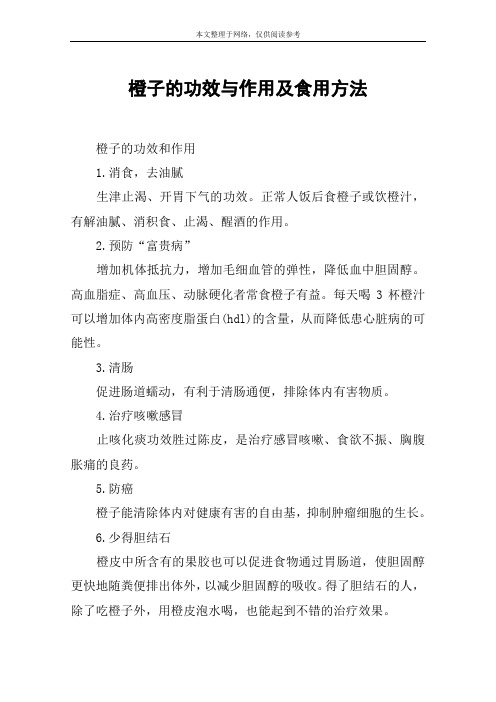 本文整理于网络，仅供阅读参考

橙子的功效与作用及食用方法

橙子的功效和作用

1.消食，去油腻

生津止渴、开胃下气的功效。正常人饭后食橙子或饮橙汁，有解油腻、消积食、止渴、醒酒的作用。

2.预防“富贵病”

增加机体抵抗力，增加毛细血管的弹性，降低血中胆固醇。高血脂症、高血压、动脉硬化者常食橙子有益。每天喝 3 杯橙汁可以增加体内高密度脂蛋白(hdl)的含量，从而降低患心脏病的可能性。

3.清肠

促进肠道蠕动，有利于清肠通便，排除体内有害物质。

4.治疗咳嗽感冒

止咳化痰功效胜过陈皮，是治疗感冒咳嗽、食欲不振、胸腹胀痛的良药。

5.防癌

橙子能清除体内对健康有害的自由基，抑制肿瘤细胞的生长。

6.少得胆结石

橙皮中所含有的果胶也可以促进食物通过胃肠道，使胆固醇更快地随粪便排出体外，以减少胆固醇的吸收。得了胆结石的人，除了吃橙子外，用橙皮泡水喝，也能起到不错的治疗效果。